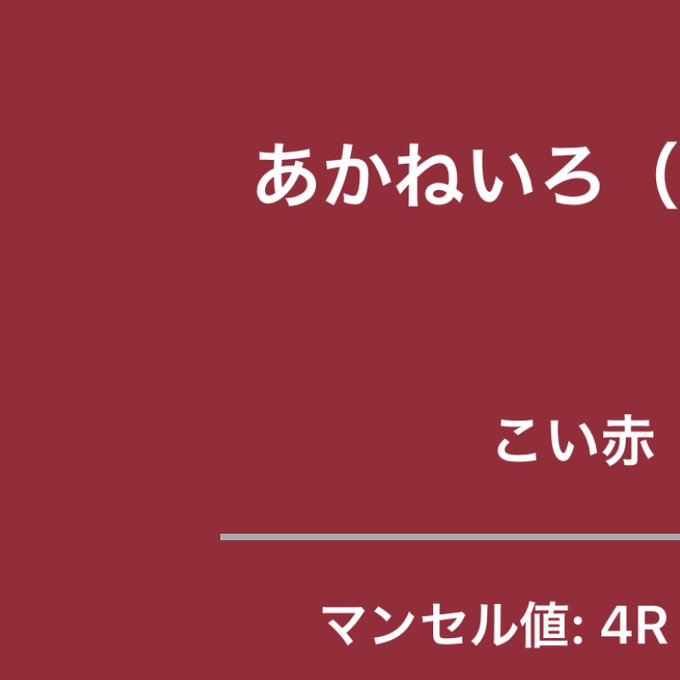 あかねいろ（

こい赤

マンセル値: 4R